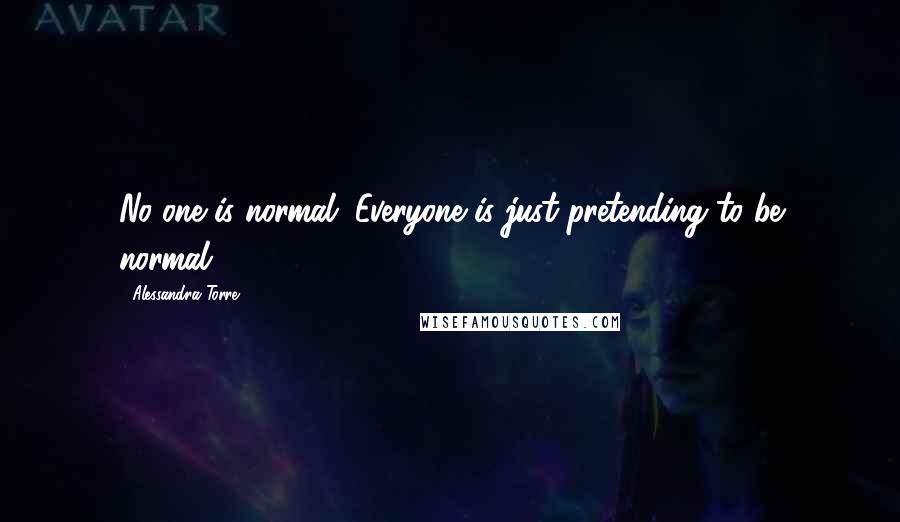 AVATAR

No one is normal. Everyone is just pretending to be normal.

- Alessandra Torre

WISEFAMOUSQUOTES.COM